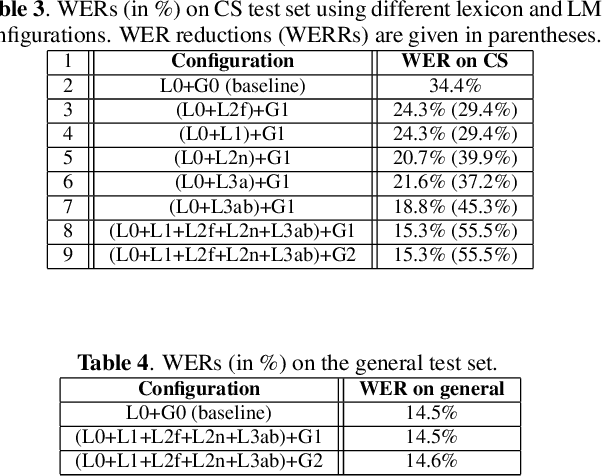 ble 3. WERs (in %) on CS test set using different lexicon and LM nfigurations. WER reductions (WERRs) are given in parentheses.

| 1 | Configuration | WER on CS |
|---|---|---|
| 2 | L0+G0 (baseline) | 34.4% |
| 3 | (L0+L2f)+G1 | 24.3% (29.4%) |
| 4 | (L0+L1)+G1 | 24.3% (29.4%) |
| 5 | (L0+L2n)+G1 | 20.7% (39.9%) |
| 6 | (L0+L3a)+G1 | 21.6% (37.2%) |
| 7 | (L0+L3ab)+G1 | 18.8% (45.3%) |
| 8 | (L0+L1+L2f+L2n+L3ab)+G1 | 15.3% (55.5%) |
| 9 | (L0+L1+L2f+L2n+L3ab)+G2 | 15.3% (55.5%) |

Table 4. WERs (in %) on the general test set.

| Configuration | WER on general |
|---|---|
| L0+G0 (baseline) | 14.5% |
| (L0+L1+L2f+L2n+L3ab)+G1 | 14.5% |
| (L0+L1+L2f+L2n+L3ab)+G2 | 14.6% |